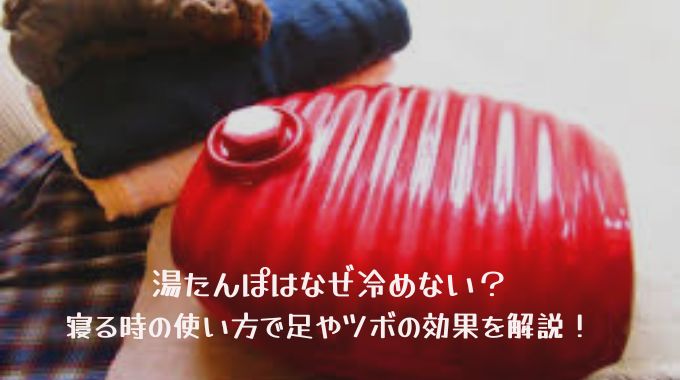 湯たんぽはなぜ冷めない？
寝る時の使い方で足やツボの効果を解説！